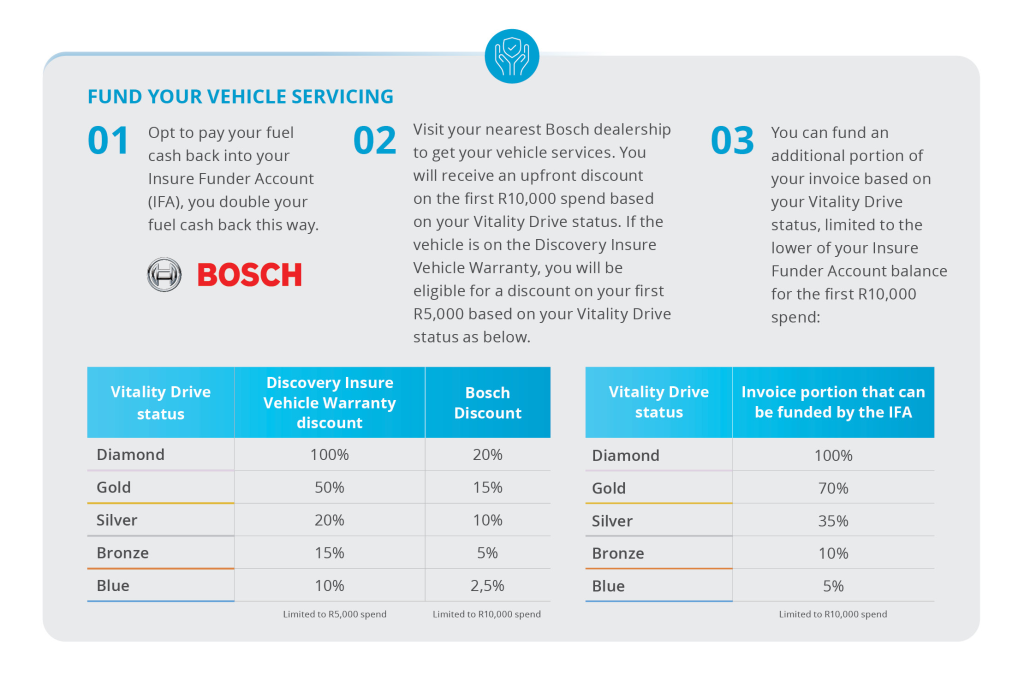 FUND YOUR VEHICLE SERVICING

01 Opt to pay your fuel cash back into your Insure Funder Account (IFA), you double your fuel cash back this way.

BOSCH

02 Visit your nearest Bosch dealership to get your vehicle services. You will receive an upfront discount on the first R10,000 spend based on your Vitality Drive status. If the vehicle is on the Discovery Insure Vehicle Warranty, you will be eligible for a discount on your first R5,000 based on your Vitality Drive status as below.

03 You can fund an additional portion of your invoice based on your Vitality Drive status, limited to the lower of your Insure Funder Account balance for the first R10,000 spend:

| Vitality Drive status | Discovery Insure Vehicle Warranty discount | Bosch Discount |
|---|---|---|
| Diamond | 100% | 20% |
| Gold | 50% | 15% |
| Silver | 20% | 10% |
| Bronze | 15% | 5% |
| Blue | 10% | 2,5% |
| | Limited to R5,000 spend | Limited to R10,000 spend |

| Vitality Drive status | Invoice portion that can be funded by the IFA |
|---|---|
| Diamond | 100% |
| Gold | 70% |
| Silver | 35% |
| Bronze | 10% |
| Blue | 5% |
| | Limited to R10,000 spend |